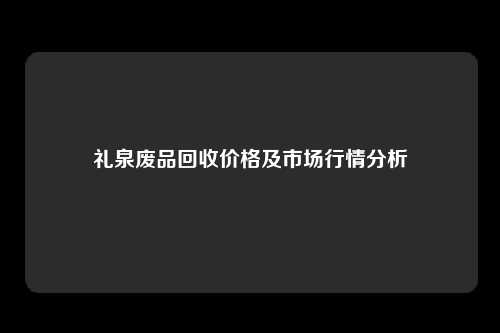 礼泉废品回收价格及市场行情分析